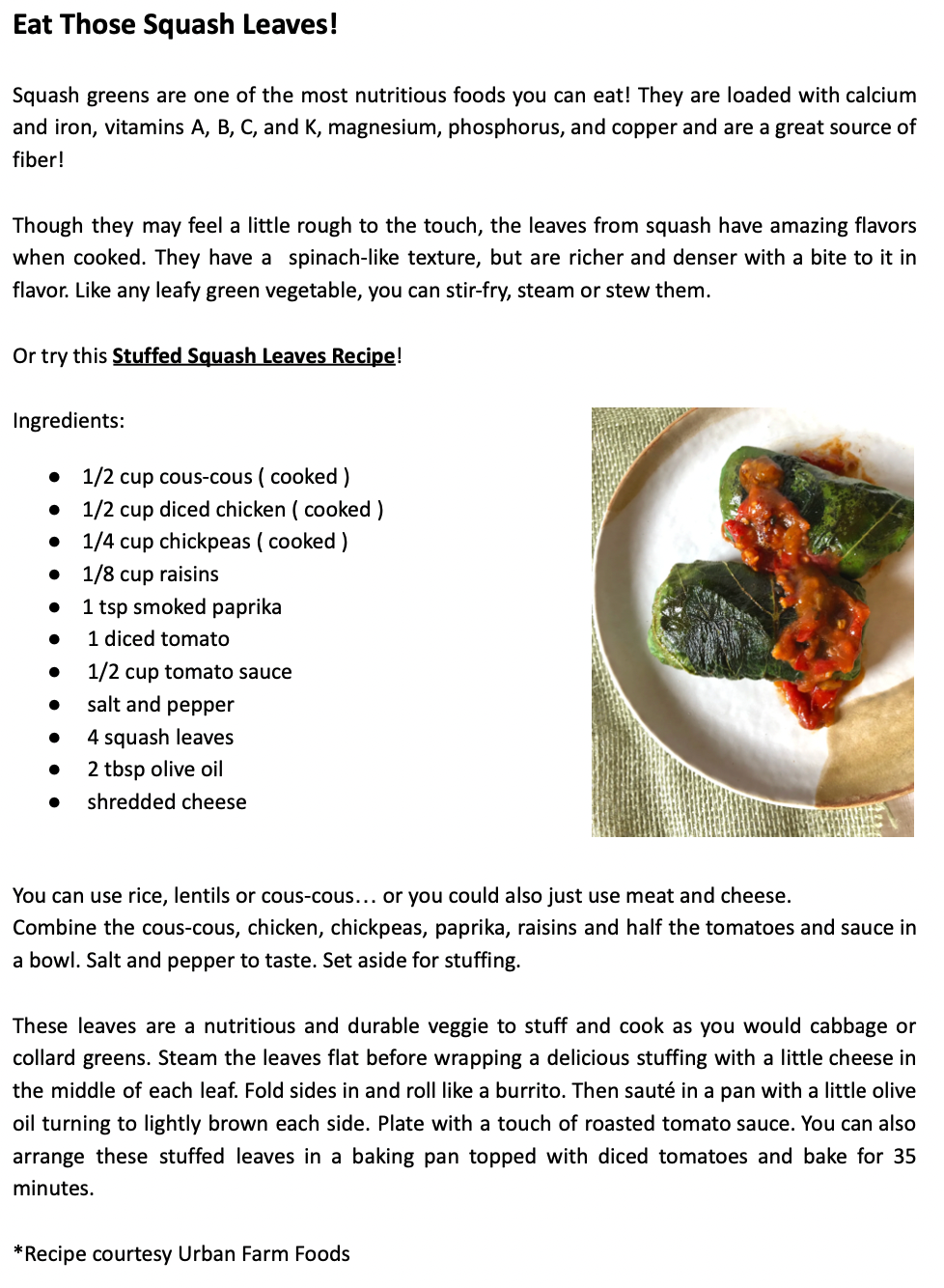 Eat Those Squash Leaves!

Squash greens are one of the most nutritious foods you can eat! They are loaded with calcium and iron, vitamins A, B, C, and K, magnesium, phosphorus, and copper and are a great source of fiber!

Though they may feel a little rough to the touch, the leaves from squash have amazing flavors when cooked. They have a spinach-like texture, but are richer and denser with a bite to it in flavor. Like any leafy green vegetable, you can stir-fry, steam or stew them.

Or try this Stuffed Squash Leaves Recipe!

Ingredients:

• 1/2 cup cous-cous ( cooked )
• 1/2 cup diced chicken ( cooked )
• 1/4 cup chickpeas ( cooked )
• 1/8 cup raisins
• 1 tsp smoked paprika
• 1 diced tomato
• 1/2 cup tomato sauce
• salt and pepper
• 4 squash leaves
• 2 tbsp olive oil
• shredded cheese

You can use rice, lentils or cous-cous… or you could also just use meat and cheese.
Combine the cous-cous, chicken, chickpeas, paprika, raisins and half the tomatoes and sauce in a bowl. Salt and pepper to taste. Set aside for stuffing.

These leaves are a nutritious and durable veggie to stuff and cook as you would cabbage or collard greens. Steam the leaves flat before wrapping a delicious stuffing with a little cheese in the middle of each leaf. Fold sides in and roll like a burrito. Then sauté in a pan with a little olive oil turning to lightly brown each side. Plate with a touch of roasted tomato sauce. You can also arrange these stuffed leaves in a baking pan topped with diced tomatoes and bake for 35 minutes.

*Recipe courtesy Urban Farm Foods